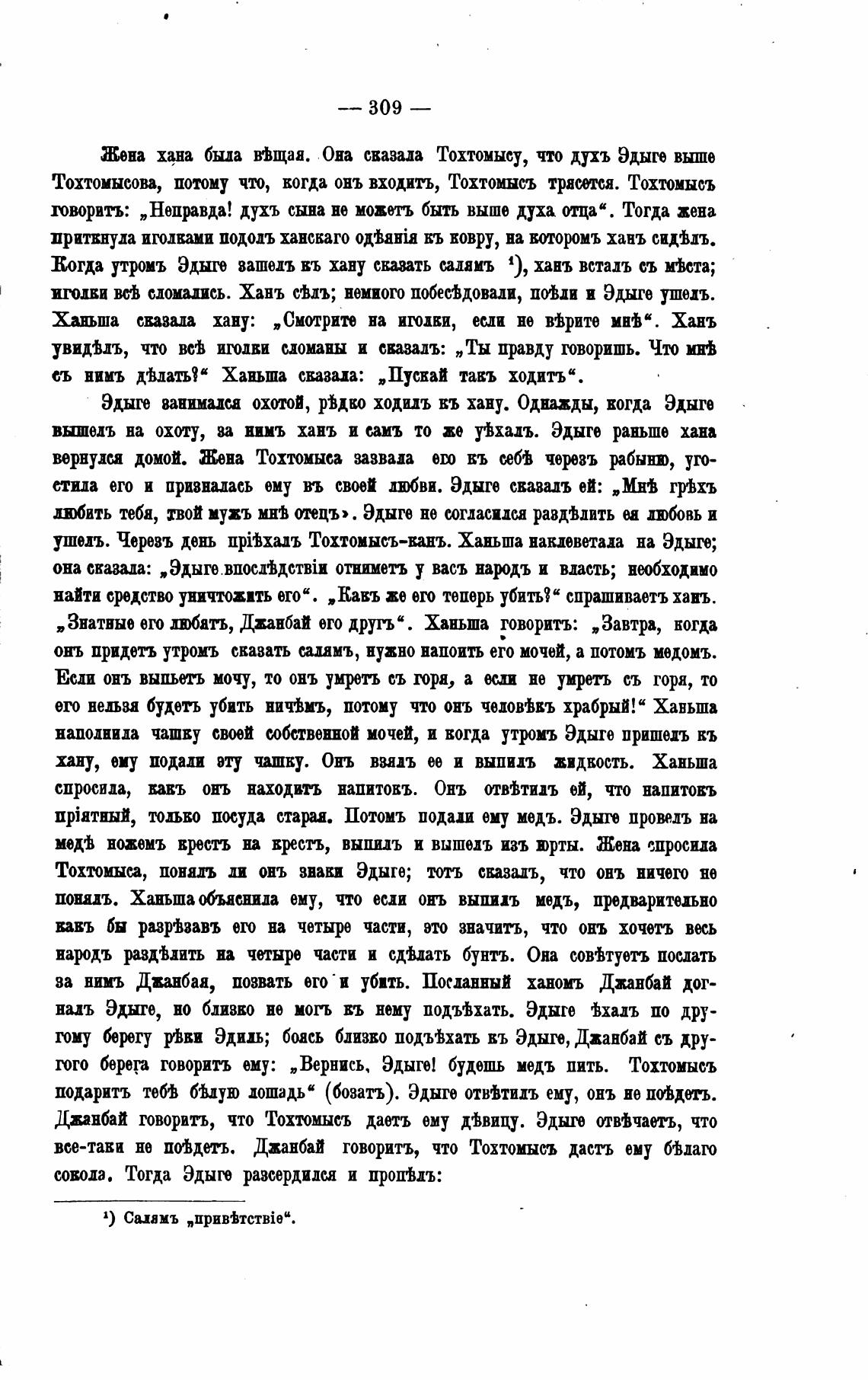 — 309 —

Жена хана была вѣщая. Она сказала Тохтомысу, что духъ Эдыге выше Тохтомысова, потому что, когда онъ входитъ, Тохтомысъ трясется. Тохтомысъ говоритъ: „Неправда! духъ сына не можетъ быть выше духа отца“. Тогда жена приткнула иголками подолъ ханскаго одѣянія къ ковру, на которомъ ханъ сидѣлъ. Когда утромъ Эдыге зашелъ къ хану сказать салямъ ¹), ханъ всталъ съ мѣста; иголки всѣ сломались. Ханъ сѣлъ; немного побесѣдовали, поѣли и Эдыге ушелъ. Ханьша сказала хану: „Смотрите на иголки, если не вѣрите мнѣ“. Ханъ увидѣлъ, что всѣ иголки сломаны и сказалъ: „Ты правду говоришь. Что мнѣ съ нимъ дѣлать?“ Ханьша сказала: „Пускай такъ ходитъ“.

Эдыге занимался охотой, рѣдко ходилъ къ хану. Однажды, когда Эдыге вышелъ на охоту, за нимъ ханъ и самъ то же уѣхалъ. Эдыге раньше хана вернулся домой. Жена Тохтомыса зазвала его къ себѣ черезъ рабыню, угостила его и призналась ему въ своей любви. Эдыге сказалъ ей: „Мнѣ грѣхъ любить тебя, твой мужъ мнѣ отецъ». Эдыге не согласился раздѣлить ея любовь и ушелъ. Черезъ день пріѣхалъ Тохтомысъ-канъ. Ханьша наклеветала на Эдыге; она сказала: „Эдыге впослѣдствіи отниметъ у васъ народъ и власть; необходимо найти средство уничтожить его“. „Какъ же его теперь убить?“ спрашиваетъ ханъ. „Знатные его любятъ, Джанбай его другъ“. Ханьша говоритъ: „Завтра, когда онъ придетъ утромъ сказать салямъ, нужно напоить его мочей, а потомъ медомъ. Если онъ выпьетъ мочу, то онъ умретъ съ горя, а если не умретъ съ горя, то его нельзя будетъ убить ничѣмъ, потому что онъ человѣкъ храбрый!“ Ханьша наполнила чашку своей собственной мочей, и когда утромъ Эдыге пришелъ къ хану, ему подали эту чашку. Онъ взялъ ее и выпилъ жидкость. Ханьша спросила, какъ онъ находитъ напитокъ. Онъ отвѣтилъ ей, что напитокъ пріятный, только посуда старая. Потомъ подали ему медъ. Эдыге провелъ на медѣ ножемъ крестъ на крестъ, выпилъ и вышелъ изъ юрты. Жена спросила Тохтомыса, понялъ ли онъ знаки Эдыге; тотъ сказалъ, что онъ ничего не понялъ. Ханьша объяснила ему, что если онъ выпилъ медъ, предварительно какъ бы разрѣзавъ его на четыре части, это значитъ, что онъ хочетъ весь народъ раздѣлить на четыре части и сдѣлать бунтъ. Она совѣтуетъ послать за нимъ Джанбая, позвать его и убить. Посланный ханомъ Джанбай догналъ Эдыге, но близко не могъ къ нему подъѣхать. Эдыге ѣхалъ по другому берегу рѣки Эдиль; боясь близко подъѣхать къ Эдыге, Джанбай съ другого берега говоритъ ему: „Вернись, Эдыге! будешь медъ пить. Тохтомысъ подаритъ тебѣ бѣлую лошадь“ (бозатъ). Эдыге отвѣтилъ ему, онъ не поѣдетъ. Джанбай говоритъ, что Тохтомысъ даетъ ему дѣвицу. Эдыге отвѣчаетъ, что все-таки не поѣдетъ. Джанбай говоритъ, что Тохтомысъ дастъ ему бѣлаго сокола. Тогда Эдыге разсердился и пропѣлъ:

¹) Салямъ „привѣтствіе“.